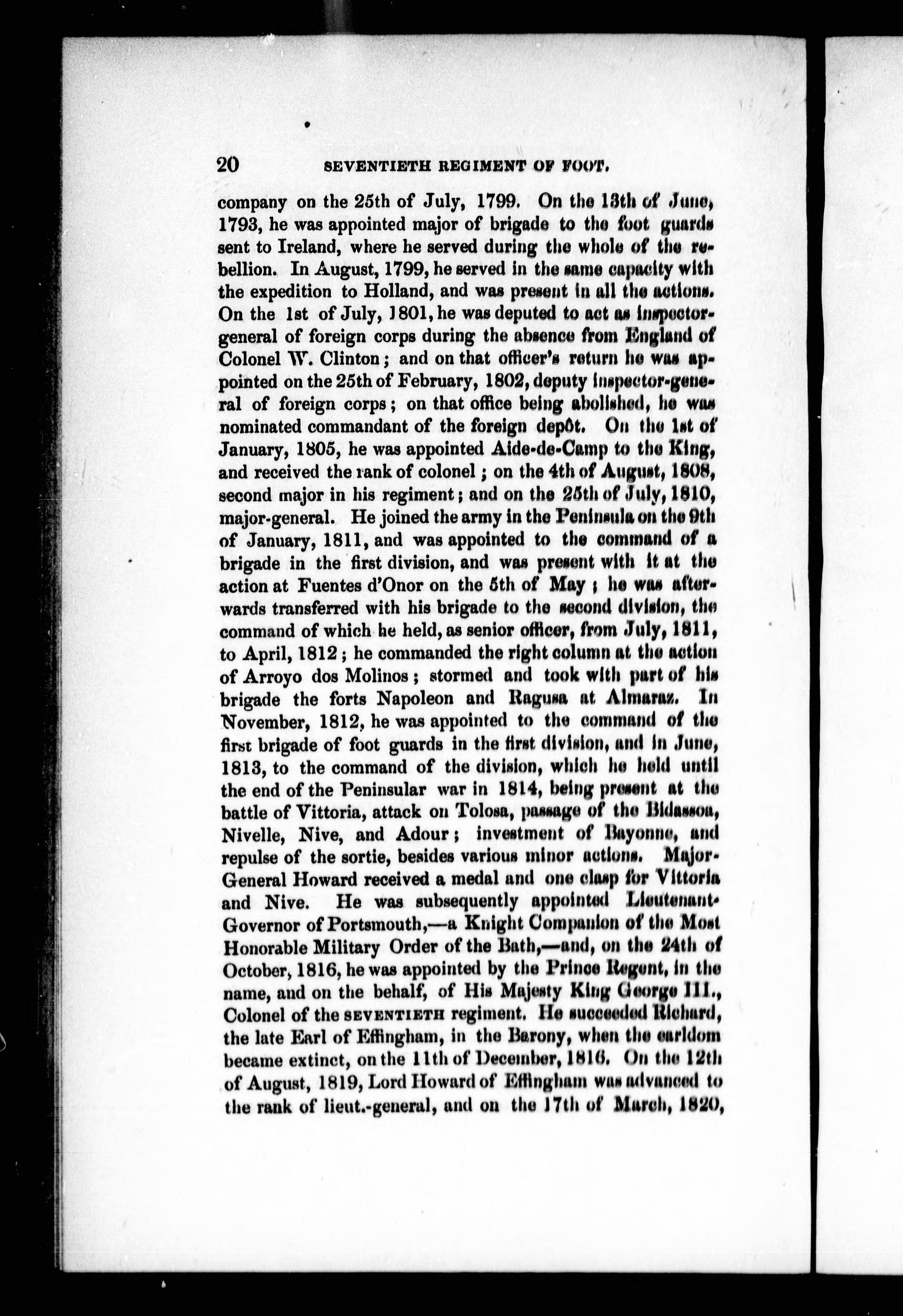 20 SEVENTIETH REGIMENT OF FOOT.

company on the 25th of July, 1799. On the 13th of June, 1793, he was appointed major of brigade to the foot guards sent to Ireland, where he served during the whole of the rebellion. In August, 1799, he served in the same capacity with the expedition to Holland, and was present in all the actions. On the 1st of July, 1801, he was deputed to act as inspector-general of foreign corps during the absence from England of Colonel W. Clinton; and on that officer's return he was appointed on the 25th of February, 1802, deputy inspector-general of foreign corps; on that office being abolished, he was nominated commandant of the foreign depôt. On the 1st of January, 1805, he was appointed Aide-de-Camp to the King, and received the rank of colonel; on the 4th of August, 1808, second major in his regiment; and on the 25th of July, 1810, major-general. He joined the army in the Peninsula on the 9th of January, 1811, and was appointed to the command of a brigade in the first division, and was present with it at the action at Fuentes d'Onor on the 5th of May; he was afterwards transferred with his brigade to the second division, the command of which he held, as senior officer, from July, 1811, to April, 1812; he commanded the right column at the action of Arroyo dos Molinos; stormed and took with part of his brigade the forts Napoleon and Ragusa at Almaraz. In November, 1812, he was appointed to the command of the first brigade of foot guards in the first division, and in June, 1813, to the command of the division, which he held until the end of the Peninsular war in 1814, being present at the battle of Vittoria, attack on Tolosa, passage of the Bidassoa, Nivelle, Nive, and Adour; investment of Bayonne, and repulse of the sortie, besides various minor actions. Major-General Howard received a medal and one clasp for Vittoria and Nive. He was subsequently appointed Lieutenant-Governor of Portsmouth,—a Knight Companion of the Most Honorable Military Order of the Bath,—and, on the 24th of October, 1816, he was appointed by the Prince Regent, in the name, and on the behalf, of His Majesty King George III., Colonel of the SEVENTIETH regiment. He succeeded Richard, the late Earl of Effingham, in the Barony, when the earldom became extinct, on the 11th of December, 1816. On the 12th of August, 1819, Lord Howard of Effingham was advanced to the rank of lieut.-general, and on the 17th of March, 1820,